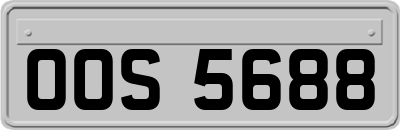 OOS 5688